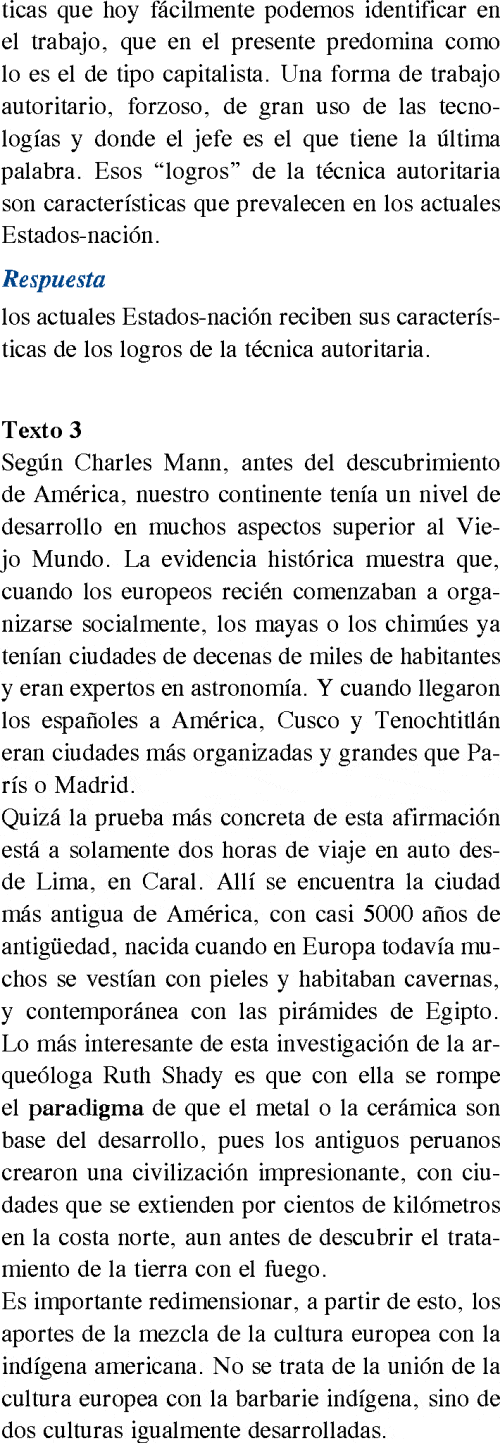 ticas que hoy fácilmente podemos identificar en el trabajo, que en el presente predomina como lo es el de tipo capitalista. Una forma de trabajo autoritario, forzoso, de gran uso de las tecnologías y donde el jefe es el que tiene la última palabra. Esos “logros” de la técnica autoritaria son características que prevalecen en los actuales Estados-nación.

Respuesta
los actuales Estados-nación reciben sus características de los logros de la técnica autoritaria.

Texto 3
Según Charles Mann, antes del descubrimiento de América, nuestro continente tenía un nivel de desarrollo en muchos aspectos superior al Viejo Mundo. La evidencia histórica muestra que, cuando los europeos recién comenzaban a organizarse socialmente, los mayas o los chimúes ya tenían ciudades de decenas de miles de habitantes y eran expertos en astronomía. Y cuando llegaron los españoles a América, Cusco y Tenochtitlán eran ciudades más organizadas y grandes que París o Madrid.
Quizá la prueba más concreta de esta afirmación está a solamente dos horas de viaje en auto desde Lima, en Caral. Allí se encuentra la ciudad más antigua de América, con casi 5000 años de antigüedad, nacida cuando en Europa todavía muchos se vestían con pieles y habitaban cavernas, y contemporánea con las pirámides de Egipto. Lo más interesante de esta investigación de la arqueóloga Ruth Shady es que con ella se rompe el paradigma de que el metal o la cerámica son base del desarrollo, pues los antiguos peruanos crearon una civilización impresionante, con ciudades que se extienden por cientos de kilómetros en la costa norte, aun antes de descubrir el tratamiento de la tierra con el fuego.
Es importante redimensionar, a partir de esto, los aportes de la mezcla de la cultura europea con la indígena americana. No se trata de la unión de la cultura europea con la barbarie indígena, sino de dos culturas igualmente desarrolladas.